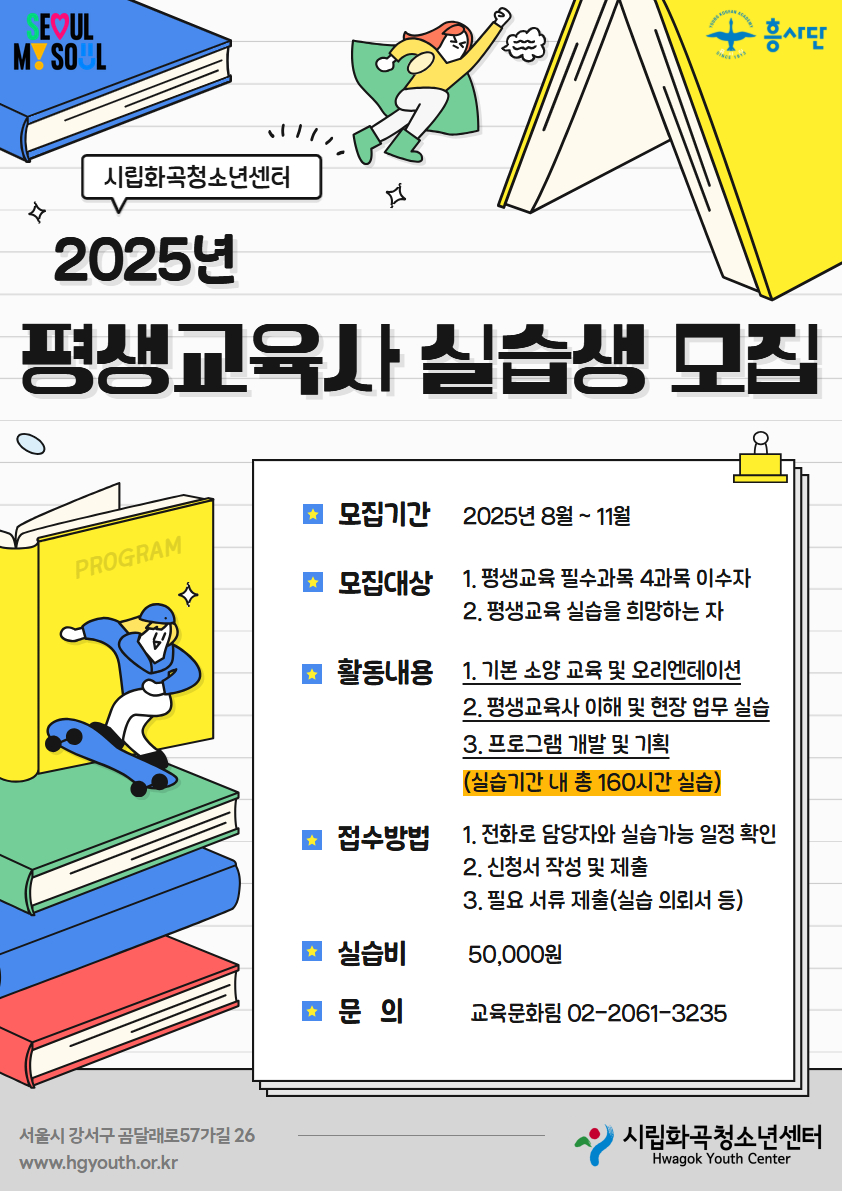 SEOUL
MY SOUL

흥사단

시립화곡청소년센터

2025년

평생교육사 실습생 모집

PROGRAM

모집기간 2025년 8월 ~ 11월

모집대상 1. 평생교육 필수과목 4과목 이수자
2. 평생교육 실습을 희망하는 자

활동내용 1. 기본 소양 교육 및 오리엔테이션
2. 평생교육사 이해 및 현장 업무 실습
3. 프로그램 개발 및 기획
(실습기간 내 총 160시간 실습)

접수방법 1. 전화로 담당자와 실습가능 일정 확인
2. 신청서 작성 및 제출
3. 필요 서류 제출(실습 의뢰서 등)

실습비 50,000원

문 의 교육문화팀 02-2061-3235

서울시 강서구 곰달래로57가길 26
www.hgyouth.or.kr

시립화곡청소년센터
Hwagok Youth Center